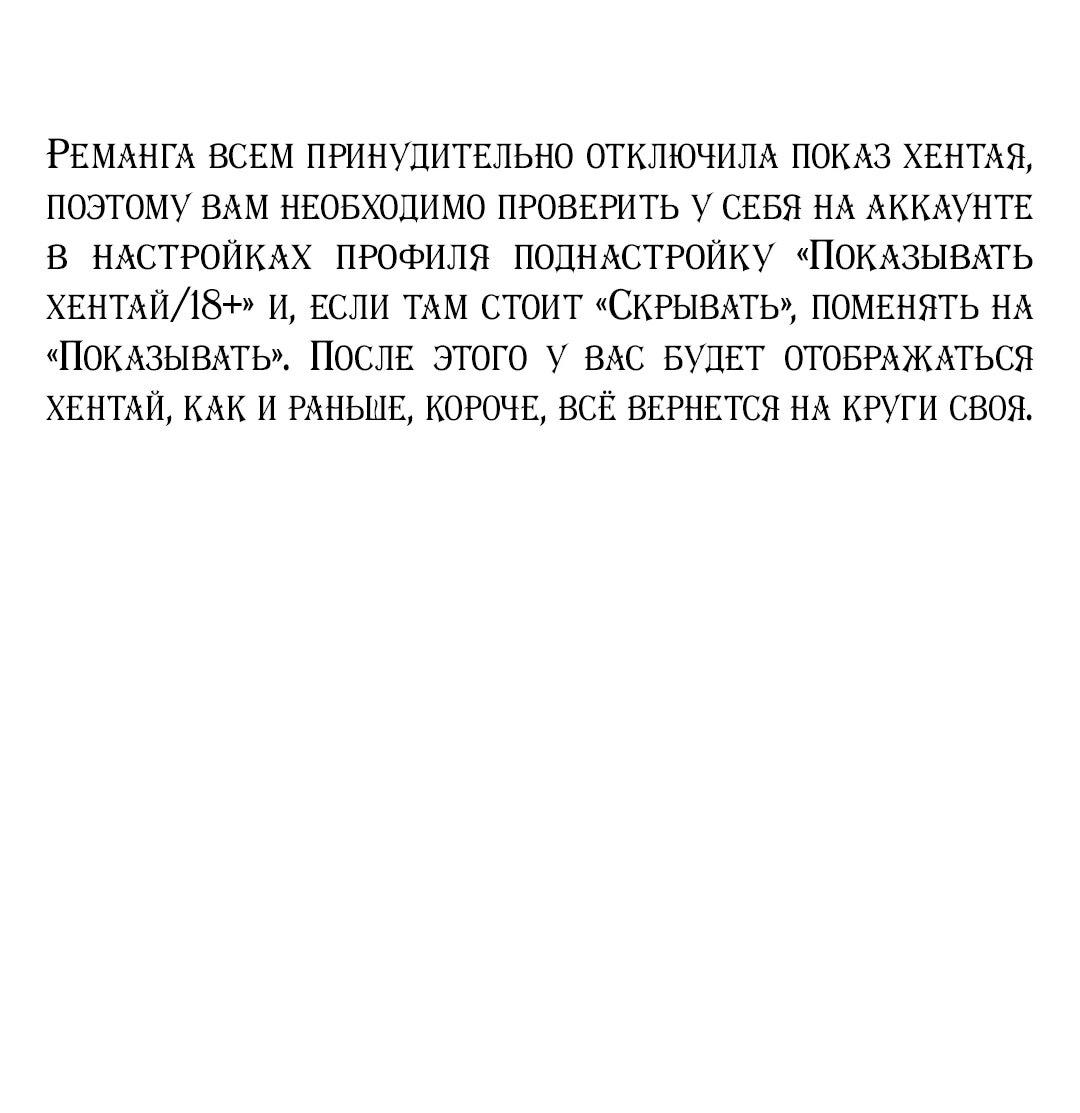 Реманга всем принудительно отключила показ хентая, поэтому вам необходимо проверить у себя на аккаунте в настройках профиля поднастройку «Показывать хентай/18+» и, если там стоит «Скрывать», поменять на «Показывать». После этого у вас будет отображаться хентай, как и раньше, короче, всё вернется на круги своя.